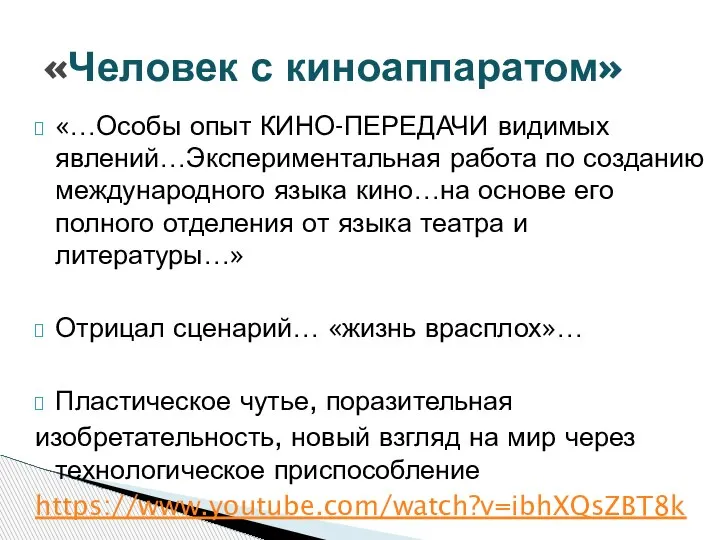 «Человек с киноаппаратом»

«…Особы опыт КИНО-ПЕРЕДАЧИ видимых явлений…Экспериментальная работа по созданию международного языка кино…на основе его полного отделения от языка театра и литературы…»

Отрицал сценарий… «жизнь врасплох»…

Пластическое чутье, поразительная изобретательность, новый взгляд на мир через технологическое приспособление
https://www.youtube.com/watch?v=ibhXQsZBT8k